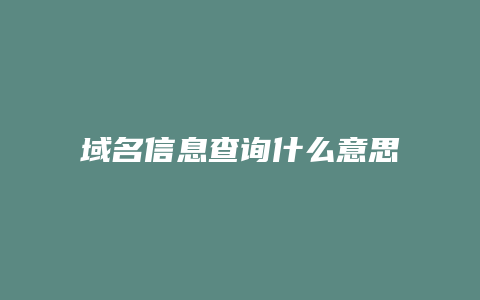 域名信息查询什么意思